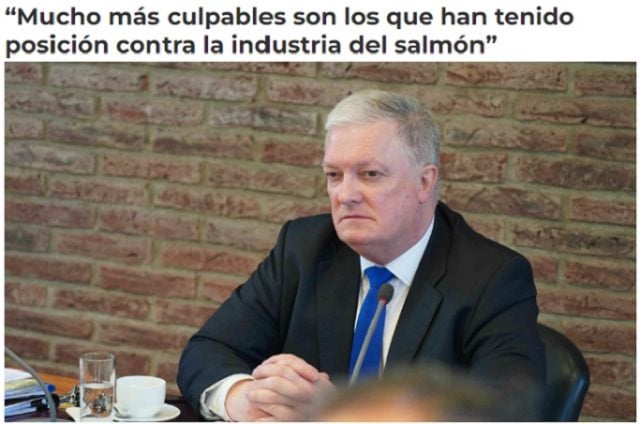 “Mucho más culpables son los que han tenido posición contra la industria del salmón”